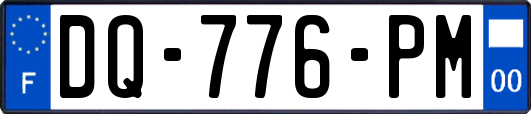 F
DQ-776-PM
00